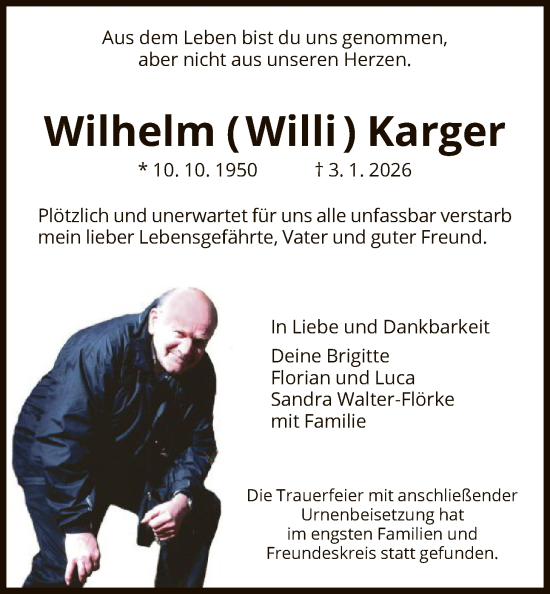 Aus dem Leben bist du uns genommen,
aber nicht aus unseren Herzen.

Wilhelm (Willi) Karger

* 10. 10. 1950 † 3. 1. 2026

Plötzlich und unerwartet für uns alle unfassbar verstarb mein lieber Lebensgefährte, Vater und guter Freund.

In Liebe und Dankbarkeit

Deine Brigitte
Florian und Luca
Sandra Walter-Flörke
mit Familie

Die Trauerfeier mit anschließender Urnenbeisetzung hat im engsten Familien und Freundeskreis statt gefunden.